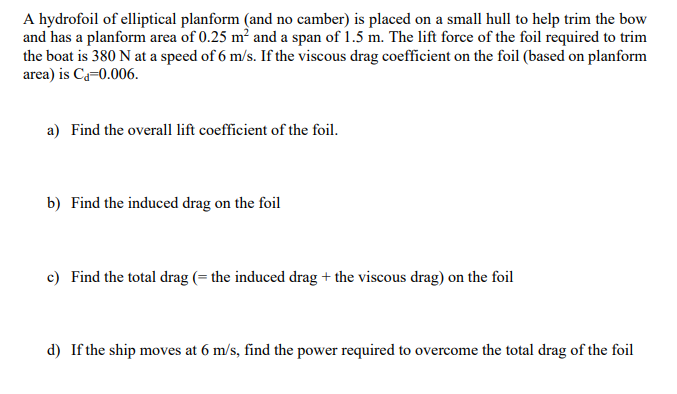 A hydrofoil of elliptical planform (and no camber) is placed on a small hull to help trim the bow and has a planform area of 0.25 $m^2$ and a span of 1.5 m. The lift force of the foil required to trim the boat is 380 N at a speed of 6 m/s. If the viscous drag coefficient on the foil (based on planform area) is $C_d$=0.006.

a) Find the overall lift coefficient of the foil.

b) Find the induced drag on the foil

c) Find the total drag (= the induced drag + the viscous drag) on the foil

d) If the ship moves at 6 m/s, find the power required to overcome the total drag of the foil